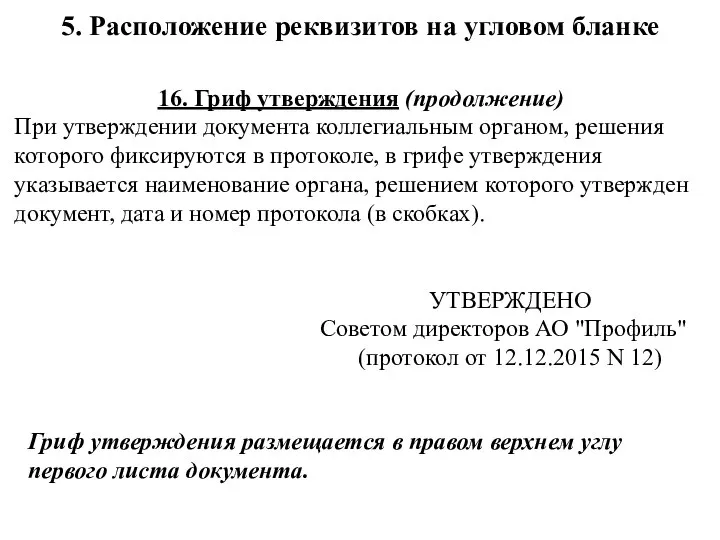 5. Расположение реквизитов на угловом бланке

16. Гриф утверждения (продолжение)

При утверждении документа коллегиальным органом, решения которого фиксируются в протоколе, в грифе утверждения указывается наименование органа, решением которого утвержден документ, дата и номер протокола (в скобках).

УТВЕРЖДЕНО
Советом директоров АО "Профиль"
(протокол от 12.12.2015 N 12)

Гриф утверждения размещается в правом верхнем углу первого листа документа.